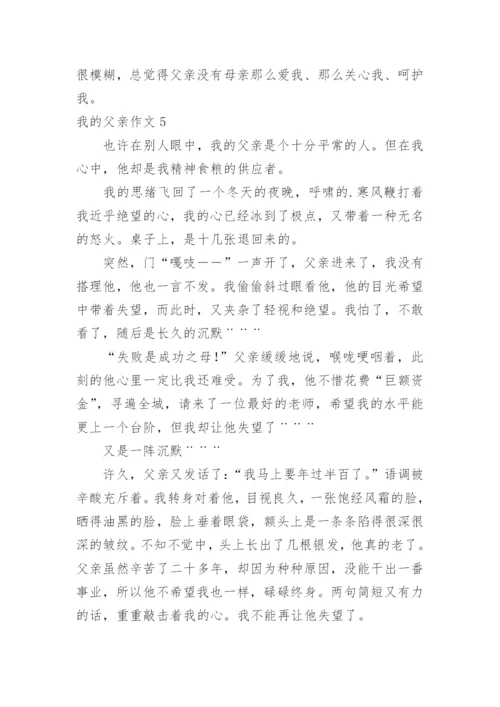 很模糊，总觉得父亲没有母亲那么爱我、那么关心我、呵护我。

我的父亲作文 5

也许在别人眼中，我的父亲是个十分平常的人。但在我心中，他却是我精神食粮的供应者。

我的思绪飞回了一个冬天的夜晚，呼啸的.寒风鞭打着我近乎绝望的心，我的心已经冰到了极点，又带着一种无名的怒火。桌子上，是十几张退回来的。

突然，门“嘎吱——”一声开了，父亲进来了，我没有搭理他，他也一言不发。我偷偷斜过眼看他，他的目光希望中带着失望，而此时，又夹杂了轻视和绝望。我怕了，不敢看了，随后是长久的沉默¨¨¨

“失败是成功之母！”父亲缓缓地说，喉咙哽咽着，此刻的他心里一定比我还难受。为了我，他不惜花费“巨额资金”，寻遍全城，请来了一位最好的老师，希望我的水平能更上一个台阶，但我却让他失望了¨¨¨

又是一阵沉默¨¨¨

许久，父亲又发话了：“我马上要年过半百了。”语调被辛酸充斥着。我转身对着他，目视良久，一张饱经风霜的脸，晒得油黑的脸，脸上垂着眼袋，额头上是一条条陷得很深很深的皱纹。不知不觉中，头上长出了几根银发，他真的老了。父亲虽然辛苦了二十多年，却因为种种原因，没能干出一番事业，所以他不希望我也一样，碌碌终身。两句简短又有力的话，重重敲击着我的心。我不能再让他失望了。